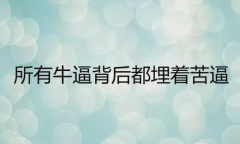 所有牛逼背后都埋着苦逼